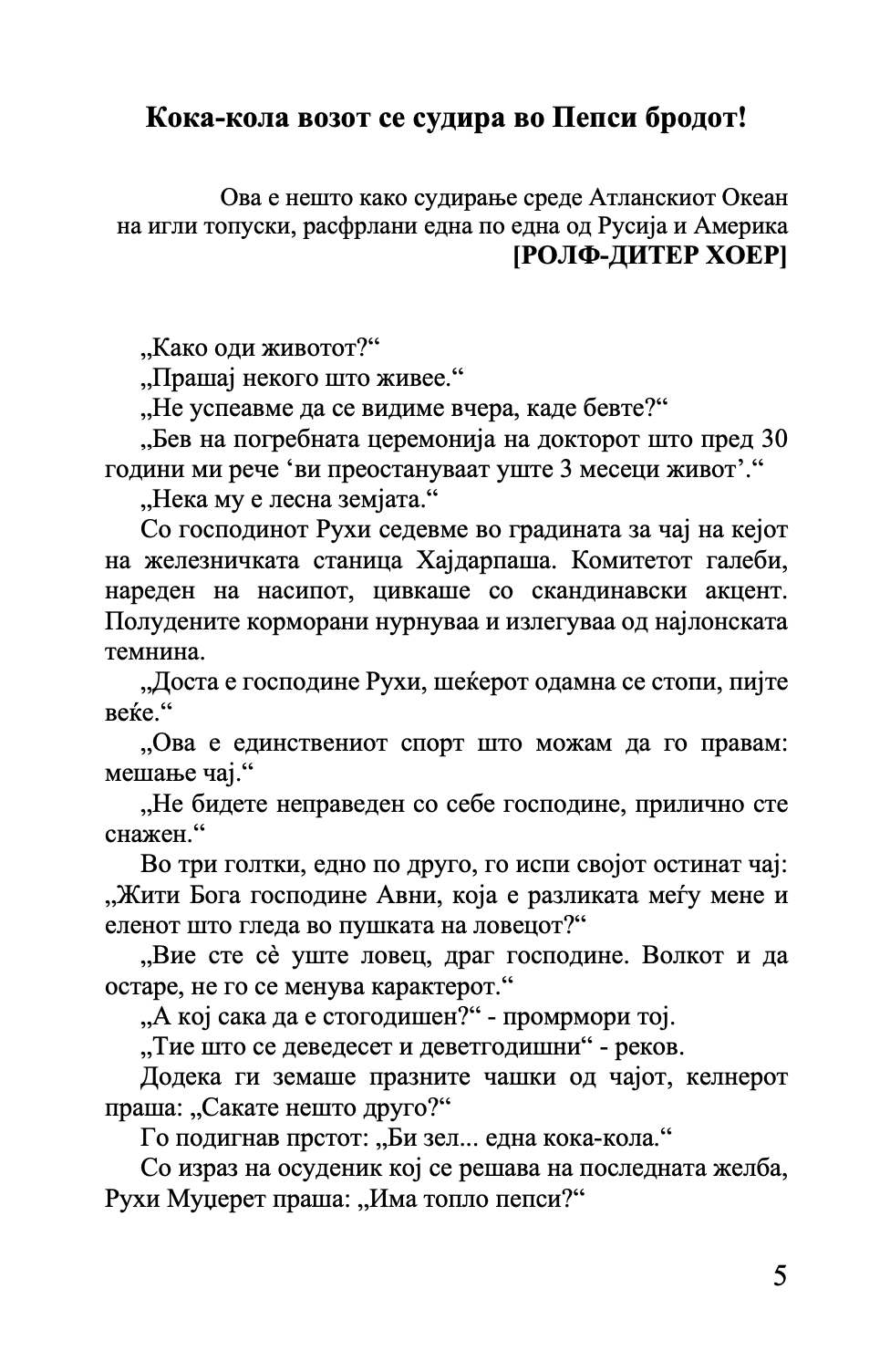 Кока-кола возот се судира во Пепси бродот!

Ова е нешто како судирање среде Атланскиот Океан на игли топуски, расфрлани една по една од Русија и Америка
[РОЛФ-ДИТЕР ХОЕР]

„Како оди животот?“

„Прашај некого што живее.“

„Не успеавме да се видиме вчера, каде бевте?“

„Бев на погребната церемонија на докторот што пред 30 години ми рече ‘ви преостануваат уште 3 месеци живот’.“

„Нека му е лесна земјата.“

Со господинот Рухи седевме во градината за чај на кејот на железничката станица Хајдарпаша. Комитетот галеби, нареден на насипот, цивкаше со скандинавски акцент. Полудените корморани нурнуваа и излегуваа од најлонската темнина.

„Доста е господине Рухи, шеќерот одамна се стопи, пијте веќе.“

„Ова е единствениот спорт што можам да го правам: мешање чај.“

„Не бидете неправеден со себе господине, прилично сте снажен.“

Во три голтки, едно по друго, го испи својот остинат чај: „Жити Бога господине Авни, која е разликата меѓу мене и еленот што гледа во пушката на ловецот?“

„Вие сте сѐ уште ловец, драг господине. Волкот и да остаре, не го се менува карактерот.“

„А кој сака да е стогодишен?“ - промрмори тој.

„Тие што се деведесет и деветгодишни“ - реков.

Додека ги земаше празните чашки од чајот, келнерот праша: „Сакате нешто друго?“

Го подигнав прстот: „Би зел... една кока-кола.“

Со израз на осуденик кој се решава на последната желба, Рухи Муџерет праша: „Има топло пепси?“

5